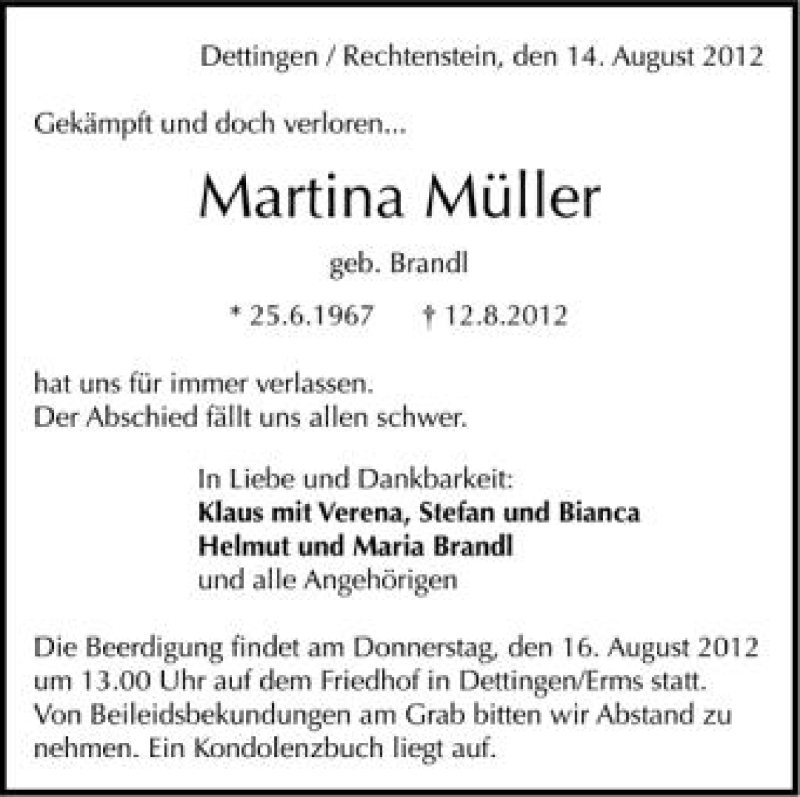 Dettingen / Rechtenstein, den 14. August 2012

Gekämpft und doch verloren...

Martina Müller

geb. Brandl

* 25.6.1967 † 12.8.2012

hat uns für immer verlassen.
Der Abschied fällt uns allen schwer.

In Liebe und Dankbarkeit:
Klaus mit Verena, Stefan und Bianca
Helmut und Maria Brandl
und alle Angehörigen

Die Beerdigung findet am Donnerstag, den 16. August 2012 um 13.00 Uhr auf dem Friedhof in Dettingen/Erms statt. Von Beileidsbekundungen am Grab bitten wir Abstand zu nehmen. Ein Kondolenzbuch liegt auf.